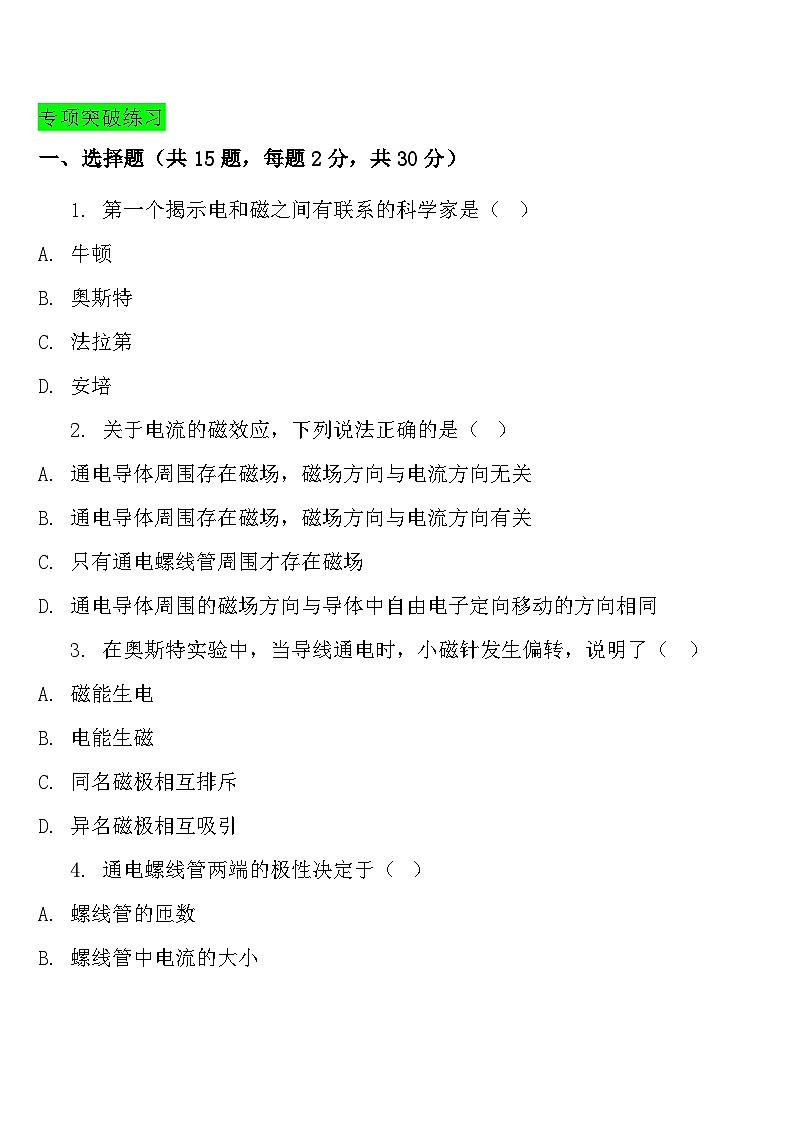 专项突破练习

一、选择题（共 15 题，每题 2 分，共 30 分）

1. 第一个揭示电和磁之间有联系的科学家是（ ）

A. 牛顿

B. 奥斯特

C. 法拉第

D. 安培

2. 关于电流的磁效应，下列说法正确的是（ ）

A. 通电导体周围存在磁场，磁场方向与电流方向无关

B. 通电导体周围存在磁场，磁场方向与电流方向有关

C. 只有通电螺线管周围才存在磁场

D. 通电导体周围的磁场方向与导体中自由电子定向移动的方向相同

3. 在奥斯特实验中，当导线通电时，小磁针发生偏转，说明了（ ）

A. 磁能生电

B. 电能生磁

C. 同名磁极相互排斥

D. 异名磁极相互吸引

4. 通电螺线管两端的极性决定于（ ）

A. 螺线管的匝数

B. 螺线管中电流的大小